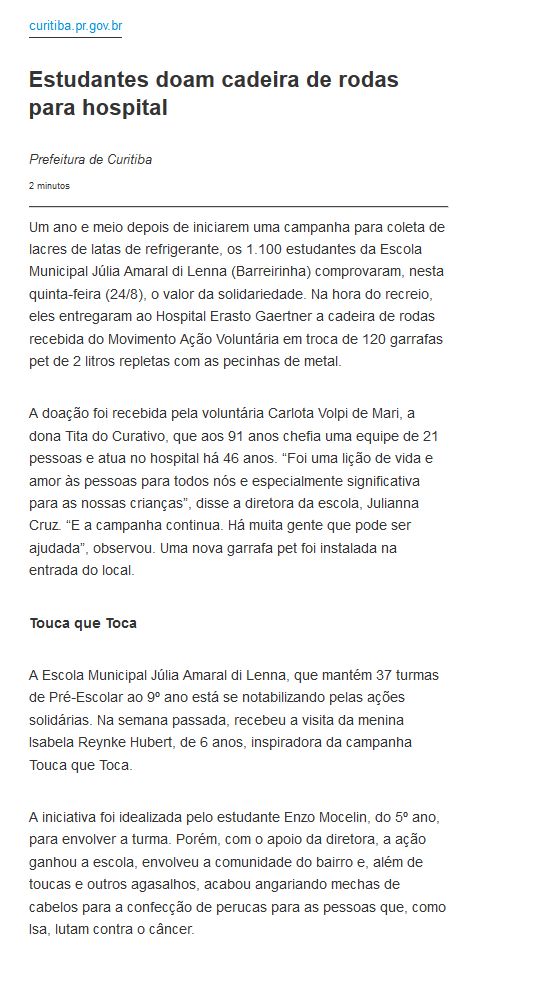 curitiba.pr.gov.br

Estudantes doam cadeira de rodas para hospital

Prefeitura de Curitiba

2 minutos

Um ano e meio depois de iniciarem uma campanha para coleta de lacres de latas de refrigerante, os 1.100 estudantes da Escola Municipal Júlia Amaral di Lenna (Barreirinha) comprovaram, nesta quinta-feira (24/8), o valor da solidariedade. Na hora do recreio, eles entregaram ao Hospital Erasto Gaertner a cadeira de rodas recebida do Movimento Ação Voluntária em troca de 120 garrafas pet de 2 litros repletas com as pecinhas de metal.

A doação foi recebida pela voluntária Carlota Volpi de Mari, a dona Tita do Curativo, que aos 91 anos chefia uma equipe de 21 pessoas e atua no hospital há 46 anos. “Foi uma lição de vida e amor às pessoas para todos nós e especialmente significativa para as nossas crianças”, disse a diretora da escola, Julianna Cruz. “E a campanha continua. Há muita gente que pode ser ajudada”, observou. Uma nova garrafa pet foi instalada na entrada do local.

Touca que Toca

A Escola Municipal Júlia Amaral di Lenna, que mantém 37 turmas de Pré-Escolar ao 9º ano está se notabilizando pelas ações solidárias. Na semana passada, recebeu a visita da menina Isabela Reynke Hubert, de 6 anos, inspiradora da campanha Touca que Toca.

A iniciativa foi idealizada pelo estudante Enzo Mocelin, do 5º ano, para envolver a turma. Porém, com o apoio da diretora, a ação ganhou a escola, envolveu a comunidade do bairro e, além de toucas e outros agasalhos, acabou angariando mechas de cabelos para a confecção de perucas para as pessoas que, como Isa, lutam contra o câncer.